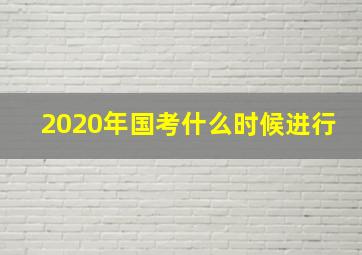 2020年国考什么时候进行